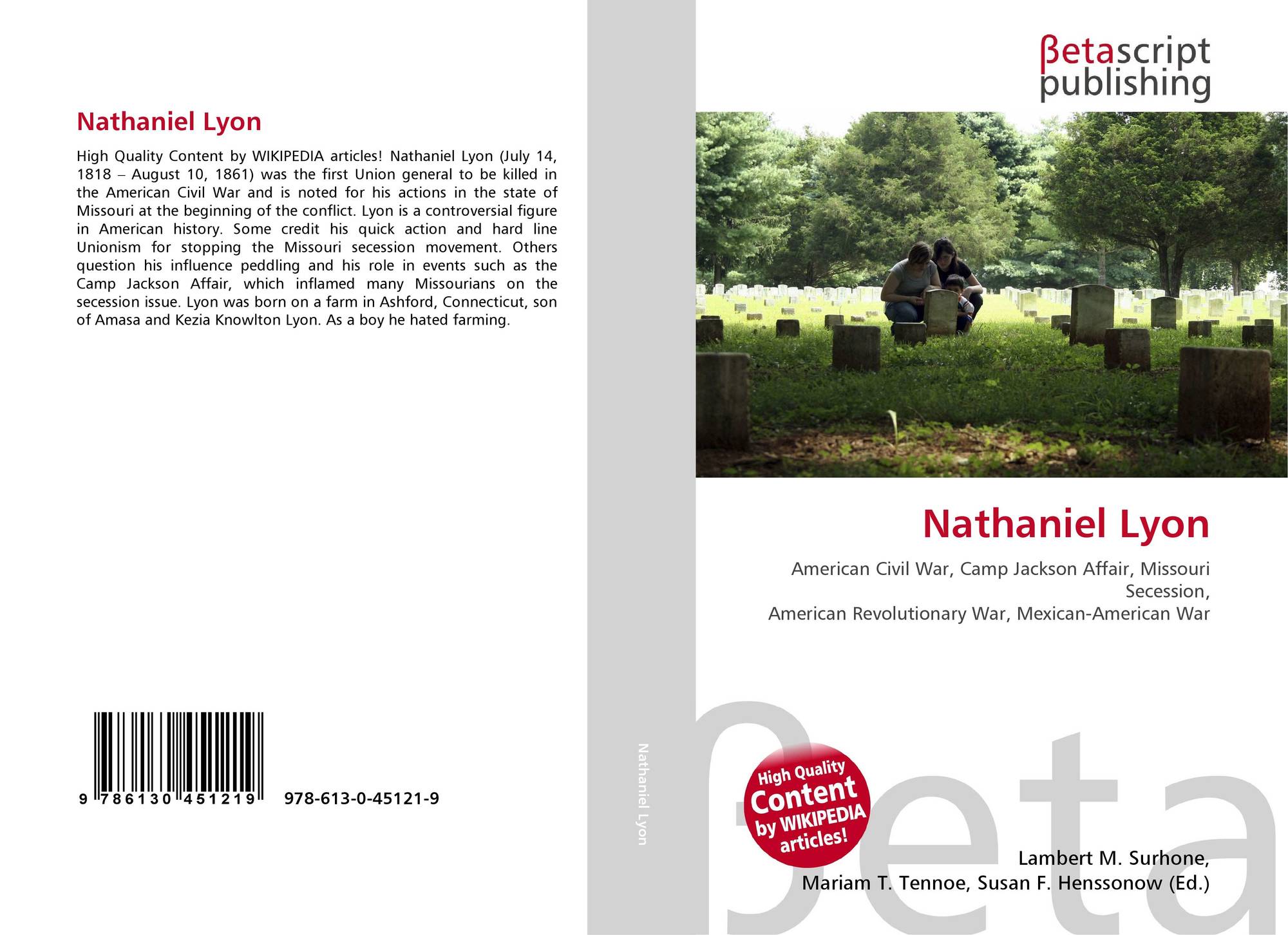 Nathaniel Lyon

High Quality Content by WIKIPEDIA articles! Nathaniel Lyon (July 14, 1818 – August 10, 1861) was the first Union general to be killed in the American Civil War and is noted for his actions in the state of Missouri at the beginning of the conflict. Lyon is a controversial figure in American history. Some credit his quick action and hard line Unionism for stopping the Missouri secession movement. Others question his influence peddling and his role in events such as the Camp Jackson Affair, which inflamed many Missourians on the secession issue. Lyon was born on a farm in Ashford, Connecticut, son of Amasa and Kezia Knowlton Lyon. As a boy he hated farming.

9 786130 451219 978-613-0-45121-9

Nathaniel Lyon

βetascript publishing

Nathaniel Lyon

American Civil War, Camp Jackson Affair, Missouri Secession,
American Revolutionary War, Mexican-American War

High Quality Content by WIKIPEDIA articles!

Lambert M. Surhone,
Mariam T. Tennoe, Susan F. Henssonow (Ed.)

βeta